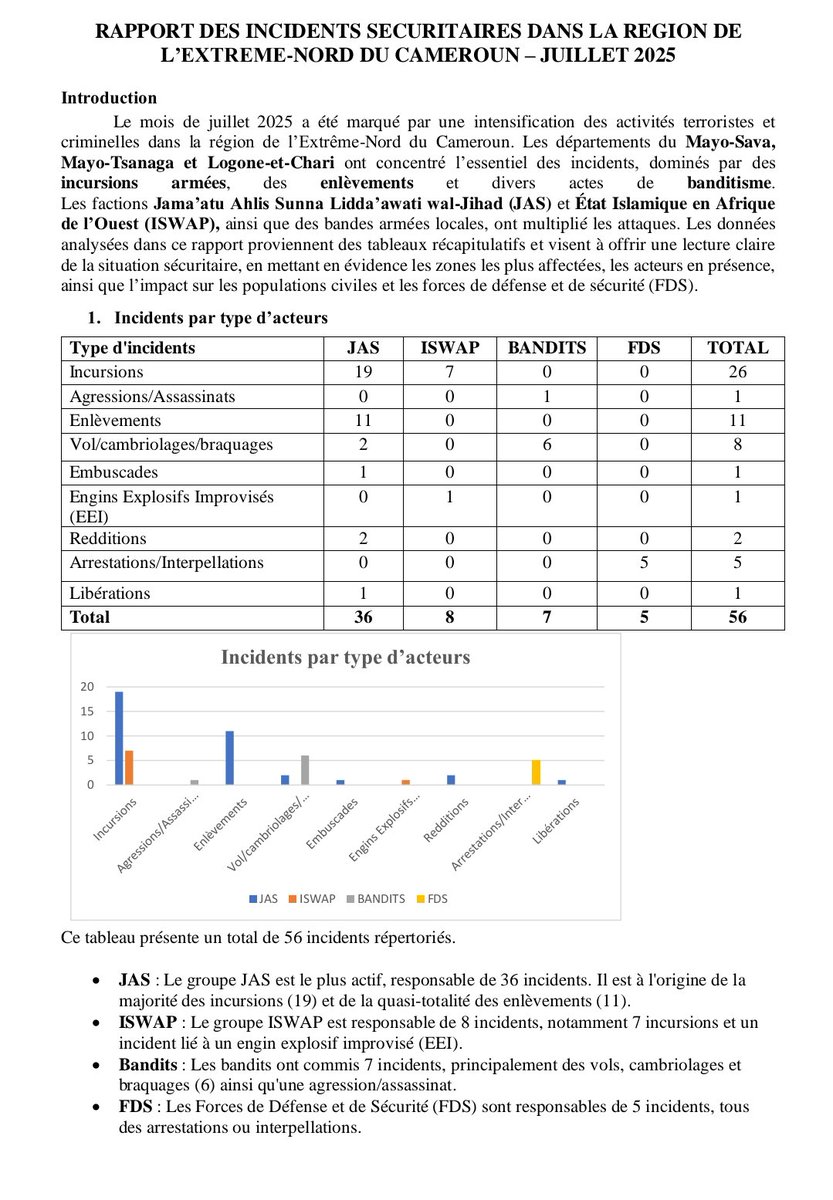 RAPPORT DES INCIDENTS SECURITAIRES DANS LA REGION DE L'EXTREME-NORD DU CAMEROUN – JUILLET 2025

Introduction

Le mois de juillet 2025 a été marqué par une intensification des activités terroristes et criminelles dans la région de l'Extrême-Nord du Cameroun. Les départements du Mayo-Sava, Mayo-Tsanaga et Logone-et-Chari ont concentré l'essentiel des incidents, dominés par des incursions armées, des enlèvements et divers actes de banditisme. Les factions Jama'atu Ahlis Sunna Lidda'awati wal-Jihad (JAS) et État Islamique en Afrique de l'Ouest (ISWAP), ainsi que des bandes armées locales, ont multiplié les attaques. Les données analysées dans ce rapport proviennent des tableaux récapitulatifs et visent à offrir une lecture claire de la situation sécuritaire, en mettant en évidence les zones les plus affectées, les acteurs en présence, ainsi que l'impact sur les populations civiles et les forces de défense et de sécurité (FDS).

1. Incidents par type d'acteurs

| Type d'incidents | JAS | ISWAP | BANDITS | FDS | TOTAL |
|---|---|---|---|---|---|
| Incursions | 19 | 7 | 0 | 0 | 26 |
| Agressions/Assassinats | 0 | 0 | 1 | 0 | 1 |
| Enlèvements | 11 | 0 | 0 | 0 | 11 |
| Vol/cambriolages/braquages | 2 | 0 | 6 | 0 | 8 |
| Embuscades | 1 | 0 | 0 | 0 | 1 |
| Engins Explosifs Improvisés (EEI) | 0 | 1 | 0 | 0 | 1 |
| Redditions | 2 | 0 | 0 | 0 | 2 |
| Arrestations/Interpellations | 0 | 0 | 0 | 5 | 5 |
| Libérations | 1 | 0 | 0 | 0 | 1 |
| Total | 36 | 8 | 7 | 5 | 56 |

Incidents par type d'acteurs

20
15
10
5
0

Incursions
Agressions/Assassi...
Enlèvements
Vol/cambriolages/...
Embuscades
Engins Explosifs...
Redditions
Arrestations/Inter...
Libérations

JAS ISWAP BANDITS FDS

Ce tableau présente un total de 56 incidents répertoriés.

• JAS : Le groupe JAS est le plus actif, responsable de 36 incidents. Il est à l'origine de la majorité des incursions (19) et de la quasi-totalité des enlèvements (11).
• ISWAP : Le groupe ISWAP est responsable de 8 incidents, notamment 7 incursions et un incident lié à un engin explosif improvisé (EEI).
• Bandits : Les bandits ont commis 7 incidents, principalement des vols, cambriolages et braquages (6) ainsi qu'une agression/assassinat.
• FDS : Les Forces de Défense et de Sécurité (FDS) sont responsables de 5 incidents, tous des arrestations ou interpellations.